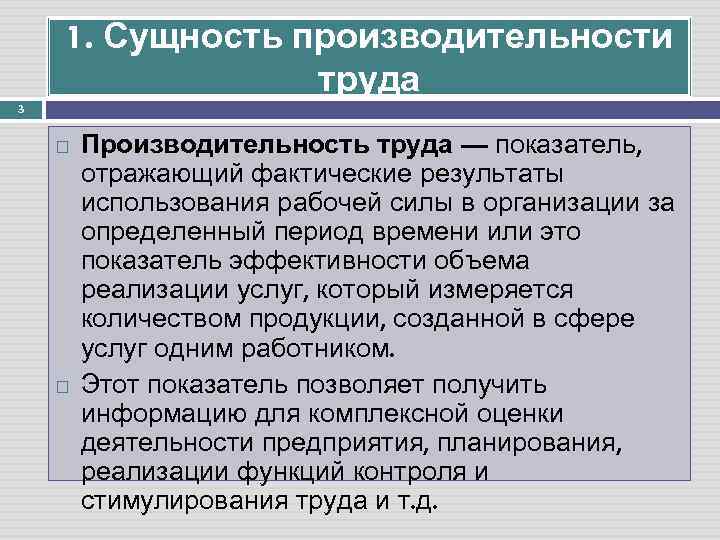 1. Сущность производительности труда

3

Производительность труда — показатель, отражающий фактические результаты использования рабочей силы в организации за определенный период времени или это показатель эффективности объема реализации услуг, который измеряется количеством продукции, созданной в сфере услуг одним работником.

Этот показатель позволяет получить информацию для комплексной оценки деятельности предприятия, планирования, реализации функций контроля и стимулирования труда и т.д.